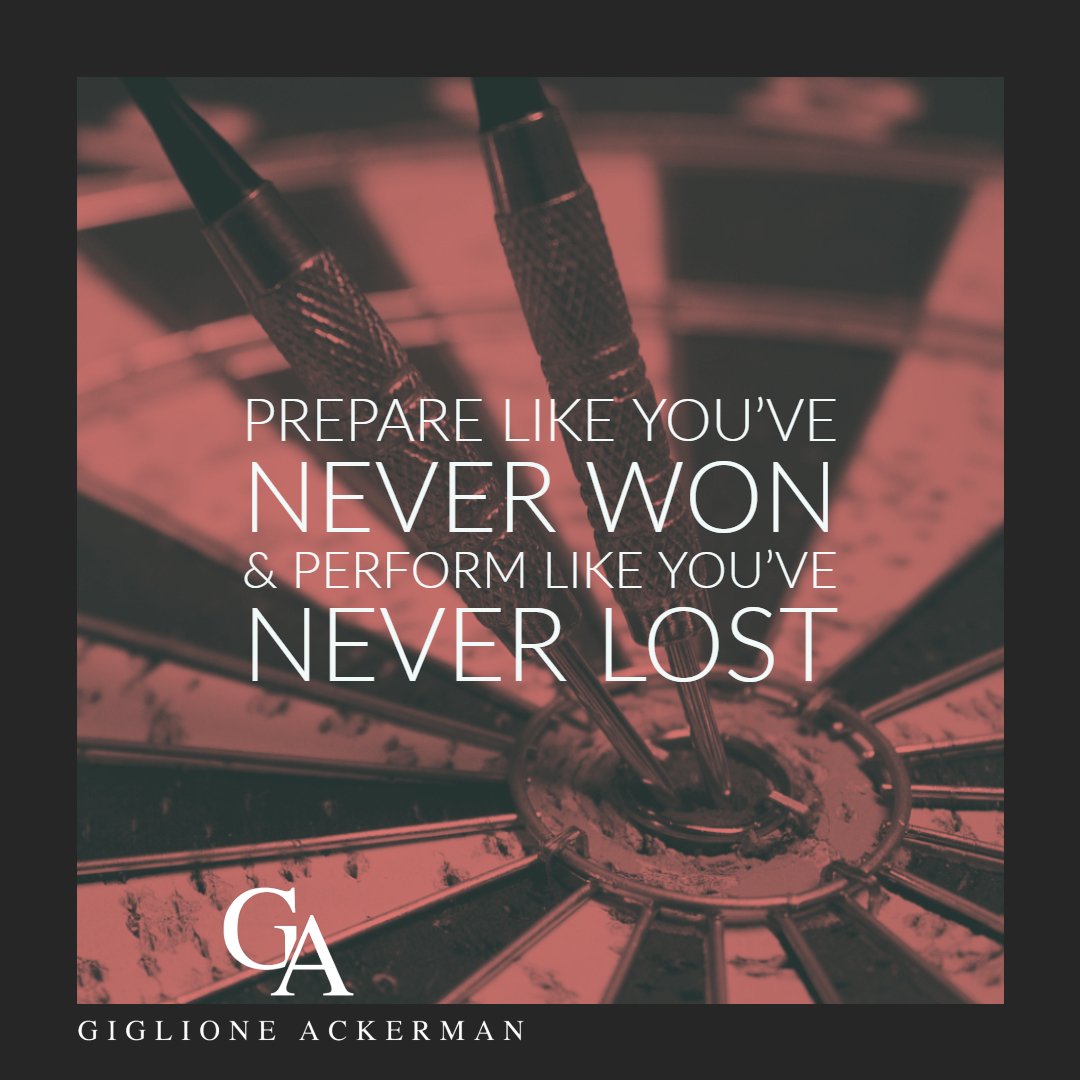 PREPARE LIKE YOU'VE
NEVER WON
& PERFORM LIKE YOU'VE
NEVER LOST

GA

GIGLIONE ACKERMAN